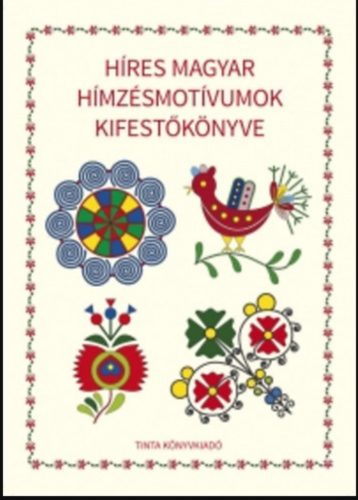 HÍRES MAGYAR
HÍMZÉSMOTÍVUMOK
KIFESTŐKÖNYVE

TINTA KÖNYVKIADÓ